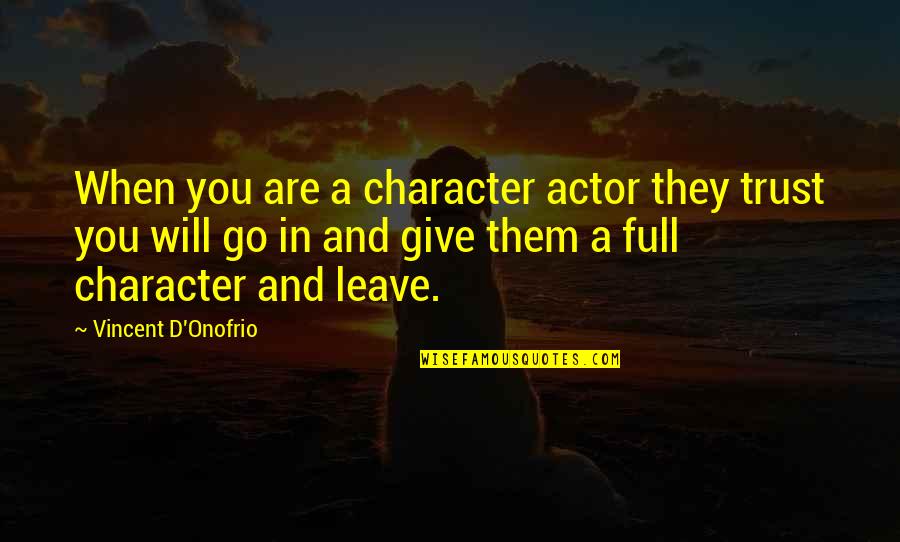 When you are a character actor they trust you will go in and give them a full character and leave.

~ Vincent D'Onofrio

WISEFAMOUSQUOTES.COM